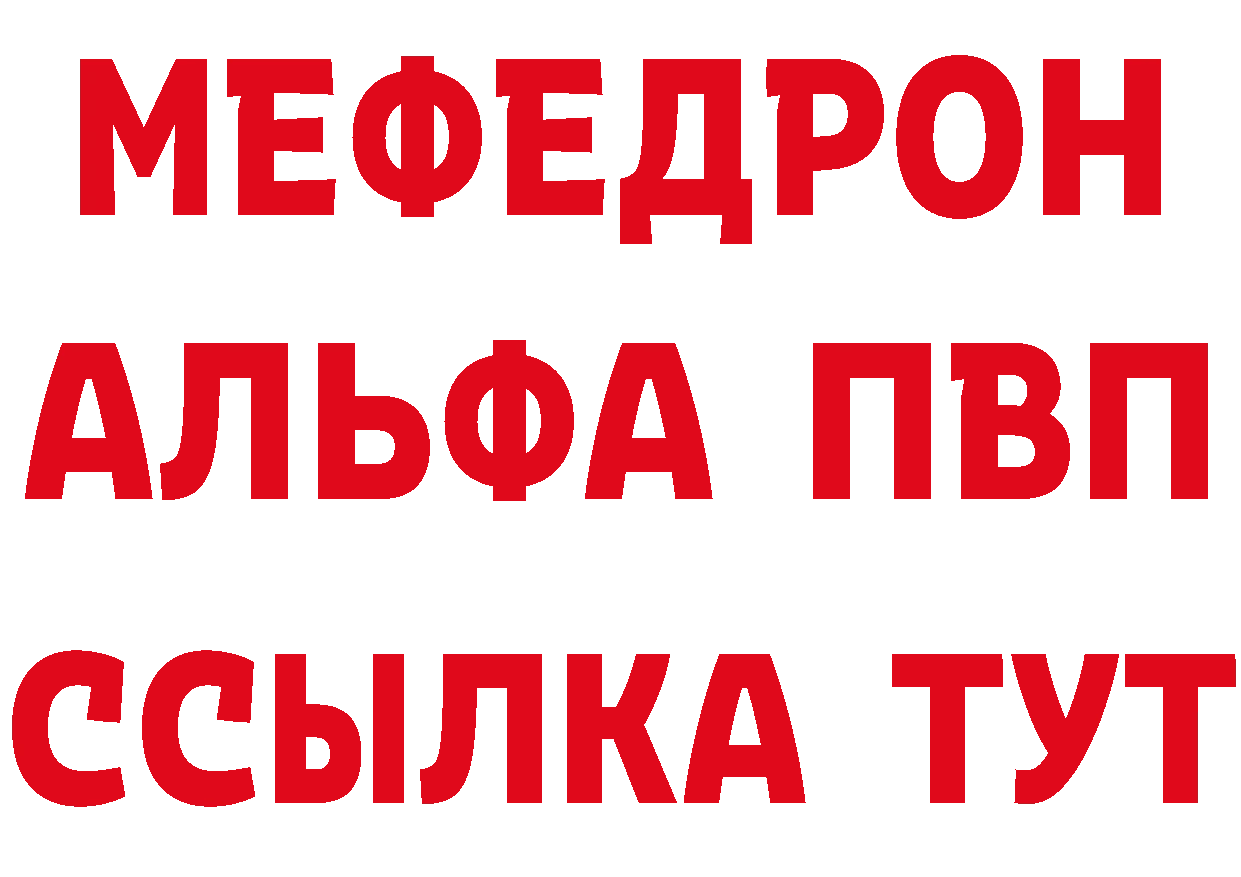 МЕФЕДРОН
АЛЬФА ПВП
ССЫЛКА ТУТ